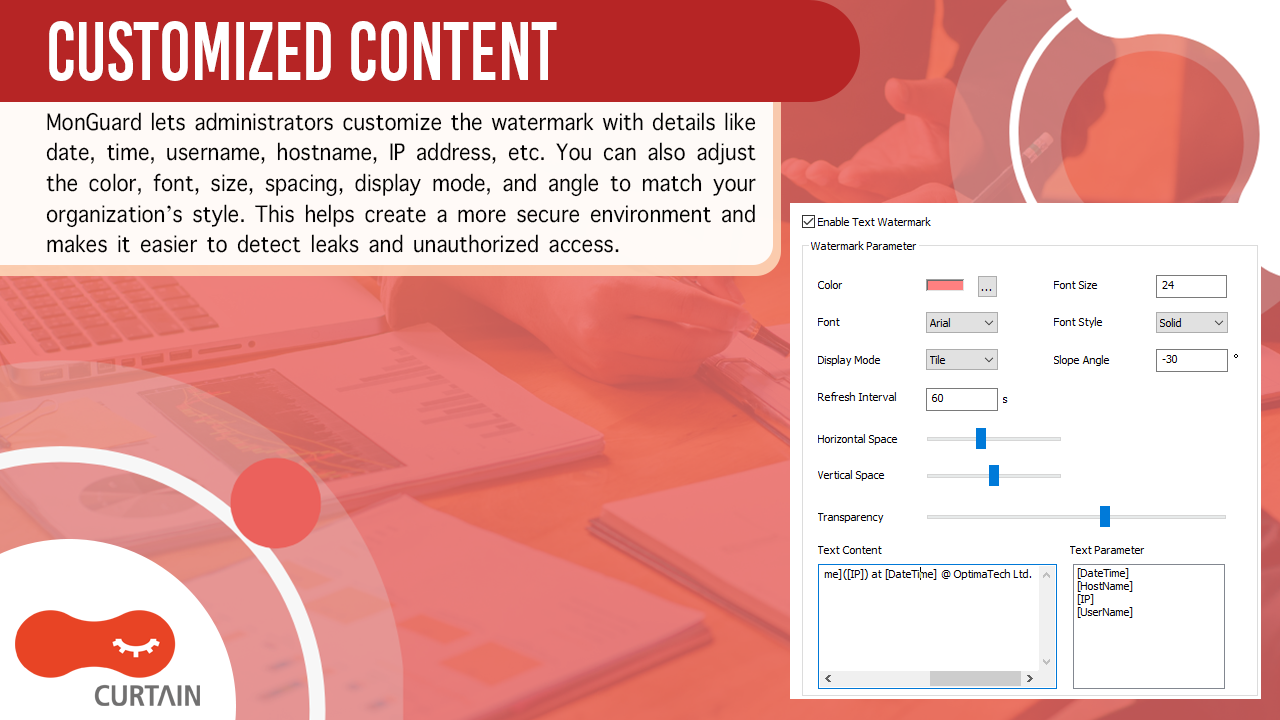 CUSTOMIZED CONTENT

MonGuard lets administrators customize the watermark with details like date, time, username, hostname, IP address, etc. You can also adjust the color, font, size, spacing, display mode, and angle to match your organization's style. This helps create a more secure environment and makes it easier to detect leaks and unauthorized access.

☑ Enable Text Watermark

Watermark Parameter

Color
...
Font Size
24

Font
Arial
Font Style
Solid

Display Mode
Tile
Slope Angle
-30
°

Refresh Interval
60
s

Horizontal Space

Vertical Space

Transparency

Text Content
me]([IP]) at [DateTime] @ OptimaTech Ltd.

Text Parameter
[DateTime]
[HostName]
[IP]
[UserName]

CURTAIN